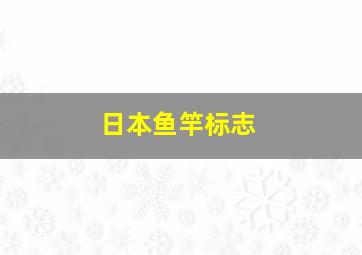 日本鱼竿标志